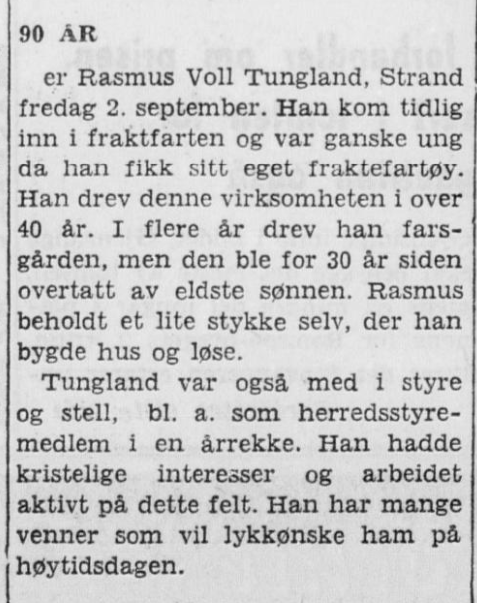 90 ÅR

er Rasmus Voll Tungland, Strand fredag 2. september. Han kom tidlig inn i fraktfarten og var ganske ung da han fikk sitt eget fraktefartøy. Han drev denne virksomheten i over 40 år. I flere år drev han farsgården, men den ble for 30 år siden overtatt av eldste sønnen. Rasmus beholdt et lite stykke selv, der han bygde hus og løse.

Tungland var også med i styre og stell, bl. a. som herredsstyremedlem i en årrekke. Han hadde kristelige interesser og arbeidet aktivt på dette felt. Han har mange venner som vil lykkønske ham på høytidsdagen.